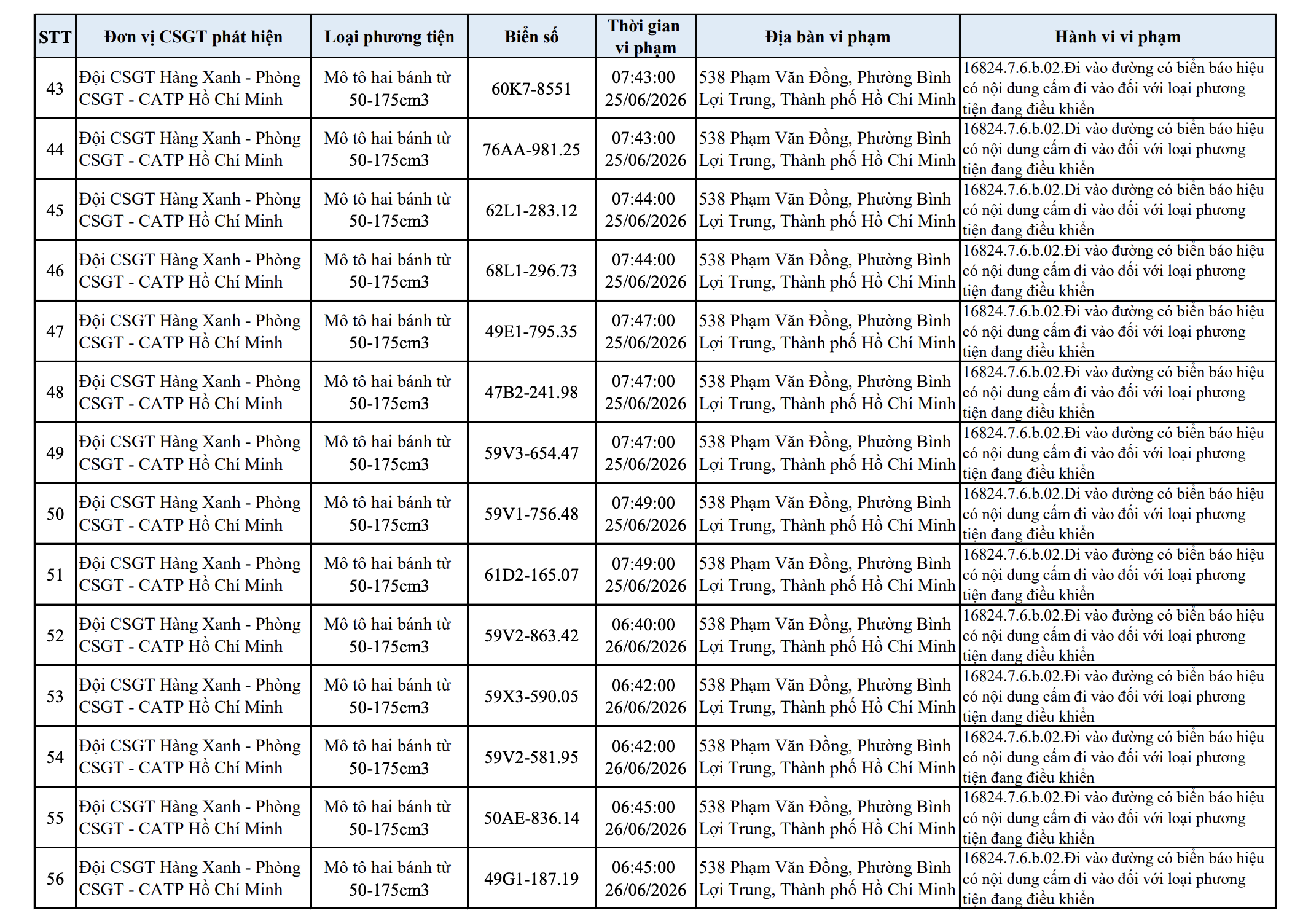 | STT | Đơn vị CSGT phát hiện | Loại phương tiện | Biển số | Thời gian vi phạm | Địa bàn vi phạm | Hành vi vi phạm |
|---|---|---|---|---|---|---|
| 43 | Đội CSGT Hàng Xanh - Phòng CSGT - CATP Hồ Chí Minh | Mô tô hai bánh từ 50-175cm3 | 60K7-8551 | 07:43:00 25/06/2026 | 538 Phạm Văn Đồng, Phường Bình Lợi Trung, Thành phố Hồ Chí Minh | 16824.7.6.b.02.Đi vào đường có biển báo hiệu có nội dung cấm đi vào đối với loại phương tiện đang điều khiển |
| 44 | Đội CSGT Hàng Xanh - Phòng CSGT - CATP Hồ Chí Minh | Mô tô hai bánh từ 50-175cm3 | 76AA-981.25 | 07:43:00 25/06/2026 | 538 Phạm Văn Đồng, Phường Bình Lợi Trung, Thành phố Hồ Chí Minh | 16824.7.6.b.02.Đi vào đường có biển báo hiệu có nội dung cấm đi vào đối với loại phương tiện đang điều khiển |
| 45 | Đội CSGT Hàng Xanh - Phòng CSGT - CATP Hồ Chí Minh | Mô tô hai bánh từ 50-175cm3 | 62L1-283.12 | 07:44:00 25/06/2026 | 538 Phạm Văn Đồng, Phường Bình Lợi Trung, Thành phố Hồ Chí Minh | 16824.7.6.b.02.Đi vào đường có biển báo hiệu có nội dung cấm đi vào đối với loại phương tiện đang điều khiển |
| 46 | Đội CSGT Hàng Xanh - Phòng CSGT - CATP Hồ Chí Minh | Mô tô hai bánh từ 50-175cm3 | 68L1-296.73 | 07:44:00 25/06/2026 | 538 Phạm Văn Đồng, Phường Bình Lợi Trung, Thành phố Hồ Chí Minh | 16824.7.6.b.02.Đi vào đường có biển báo hiệu có nội dung cấm đi vào đối với loại phương tiện đang điều khiển |
| 47 | Đội CSGT Hàng Xanh - Phòng CSGT - CATP Hồ Chí Minh | Mô tô hai bánh từ 50-175cm3 | 49E1-795.35 | 07:47:00 25/06/2026 | 538 Phạm Văn Đồng, Phường Bình Lợi Trung, Thành phố Hồ Chí Minh | 16824.7.6.b.02.Đi vào đường có biển báo hiệu có nội dung cấm đi vào đối với loại phương tiện đang điều khiển |
| 48 | Đội CSGT Hàng Xanh - Phòng CSGT - CATP Hồ Chí Minh | Mô tô hai bánh từ 50-175cm3 | 47B2-241.98 | 07:47:00 25/06/2026 | 538 Phạm Văn Đồng, Phường Bình Lợi Trung, Thành phố Hồ Chí Minh | 16824.7.6.b.02.Đi vào đường có biển báo hiệu có nội dung cấm đi vào đối với loại phương tiện đang điều khiển |
| 49 | Đội CSGT Hàng Xanh - Phòng CSGT - CATP Hồ Chí Minh | Mô tô hai bánh từ 50-175cm3 | 59V3-654.47 | 07:47:00 25/06/2026 | 538 Phạm Văn Đồng, Phường Bình Lợi Trung, Thành phố Hồ Chí Minh | 16824.7.6.b.02.Đi vào đường có biển báo hiệu có nội dung cấm đi vào đối với loại phương tiện đang điều khiển |
| 50 | Đội CSGT Hàng Xanh - Phòng CSGT - CATP Hồ Chí Minh | Mô tô hai bánh từ 50-175cm3 | 59V1-756.48 | 07:49:00 25/06/2026 | 538 Phạm Văn Đồng, Phường Bình Lợi Trung, Thành phố Hồ Chí Minh | 16824.7.6.b.02.Đi vào đường có biển báo hiệu có nội dung cấm đi vào đối với loại phương tiện đang điều khiển |
| 51 | Đội CSGT Hàng Xanh - Phòng CSGT - CATP Hồ Chí Minh | Mô tô hai bánh từ 50-175cm3 | 61D2-165.07 | 07:49:00 25/06/2026 | 538 Phạm Văn Đồng, Phường Bình Lợi Trung, Thành phố Hồ Chí Minh | 16824.7.6.b.02.Đi vào đường có biển báo hiệu có nội dung cấm đi vào đối với loại phương tiện đang điều khiển |
| 52 | Đội CSGT Hàng Xanh - Phòng CSGT - CATP Hồ Chí Minh | Mô tô hai bánh từ 50-175cm3 | 59V2-863.42 | 06:40:00 26/06/2026 | 538 Phạm Văn Đồng, Phường Bình Lợi Trung, Thành phố Hồ Chí Minh | 16824.7.6.b.02.Đi vào đường có biển báo hiệu có nội dung cấm đi vào đối với loại phương tiện đang điều khiển |
| 53 | Đội CSGT Hàng Xanh - Phòng CSGT - CATP Hồ Chí Minh | Mô tô hai bánh từ 50-175cm3 | 59X3-590.05 | 06:42:00 26/06/2026 | 538 Phạm Văn Đồng, Phường Bình Lợi Trung, Thành phố Hồ Chí Minh | 16824.7.6.b.02.Đi vào đường có biển báo hiệu có nội dung cấm đi vào đối với loại phương tiện đang điều khiển |
| 54 | Đội CSGT Hàng Xanh - Phòng CSGT - CATP Hồ Chí Minh | Mô tô hai bánh từ 50-175cm3 | 59V2-581.95 | 06:42:00 26/06/2026 | 538 Phạm Văn Đồng, Phường Bình Lợi Trung, Thành phố Hồ Chí Minh | 16824.7.6.b.02.Đi vào đường có biển báo hiệu có nội dung cấm đi vào đối với loại phương tiện đang điều khiển |
| 55 | Đội CSGT Hàng Xanh - Phòng CSGT - CATP Hồ Chí Minh | Mô tô hai bánh từ 50-175cm3 | 50AE-836.14 | 06:45:00 26/06/2026 | 538 Phạm Văn Đồng, Phường Bình Lợi Trung, Thành phố Hồ Chí Minh | 16824.7.6.b.02.Đi vào đường có biển báo hiệu có nội dung cấm đi vào đối với loại phương tiện đang điều khiển |
| 56 | Đội CSGT Hàng Xanh - Phòng CSGT - CATP Hồ Chí Minh | Mô tô hai bánh từ 50-175cm3 | 49G1-187.19 | 06:45:00 26/06/2026 | 538 Phạm Văn Đồng, Phường Bình Lợi Trung, Thành phố Hồ Chí Minh | 16824.7.6.b.02.Đi vào đường có biển báo hiệu có nội dung cấm đi vào đối với loại phương tiện đang điều khiển |